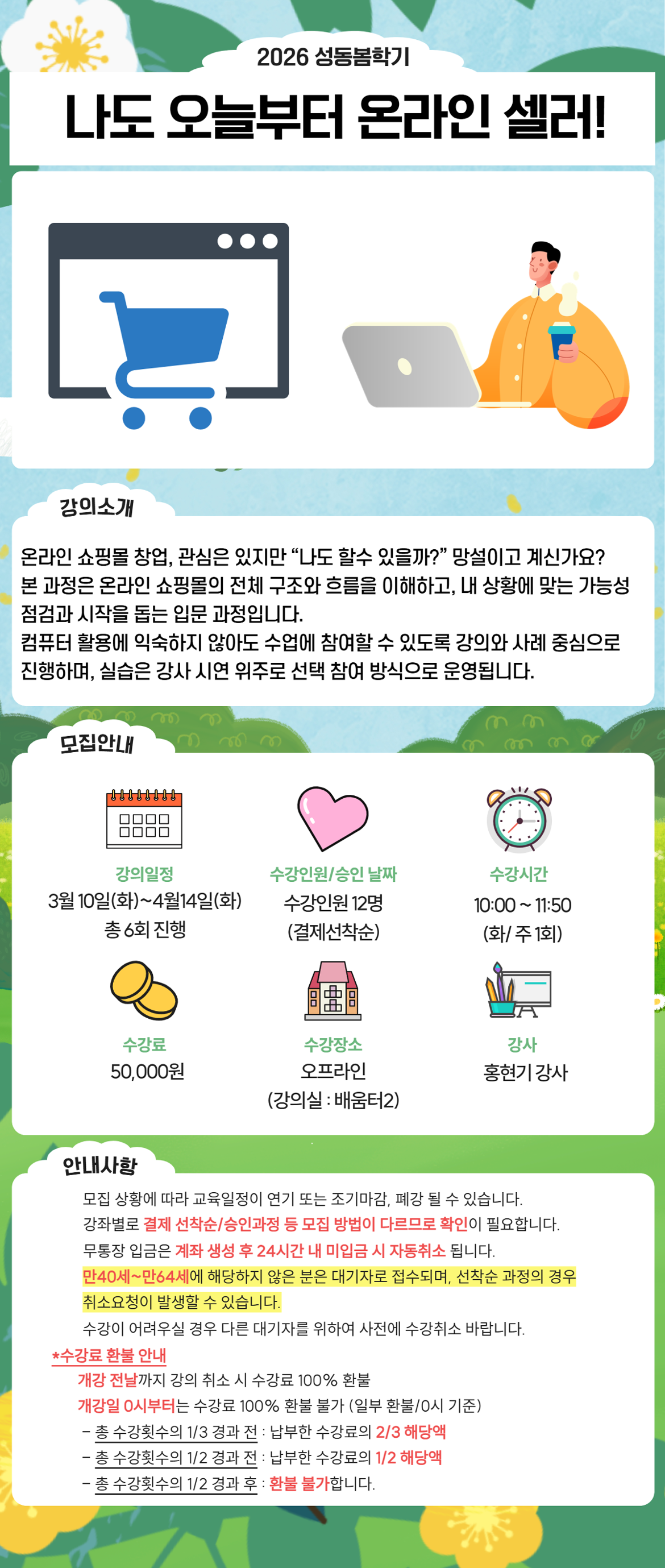 2026 성동봄학기

나도 오늘부터 온라인 셀러!

강의소개

온라인 쇼핑몰 창업, 관심은 있지만 "나도 할수 있을까?" 망설이고 계신가요? 본 과정은 온라인 쇼핑몰의 전체 구조와 흐름을 이해하고, 내 상황에 맞는 가능성 점검과 시작을 돕는 입문 과정입니다.

컴퓨터 활용에 익숙하지 않아도 수업에 참여할 수 있도록 강의와 사례 중심으로 진행하며, 실습은 강사 시연 위주로 선택 참여 방식으로 운영됩니다.

모집안내

강의일정
3월 10일(화)~4월14일(화)
총 6회 진행

수강인원/승인 날짜
수강인원 12명
(결제선착순)

수강시간
10:00 ~ 11:50
(화/ 주 1회)

수강료
50,000원

수강장소
오프라인
(강의실 : 배움터2)

강사
홍현기 강사

안내사항

모집 상황에 따라 교육일정이 연기 또는 조기마감, 폐강 될 수 있습니다.

강좌별로 결제 선착순/승인과정 등 모집 방법이 다르므로 확인이 필요합니다.

무통장 입금은 계좌 생성 후 24시간 내 미입금 시 자동취소 됩니다.

만40세~만64세에 해당하지 않은 분은 대기자로 접수되며, 선착순 과정의 경우 취소요청이 발생할 수 있습니다.

수강이 어려우실 경우 다른 대기자를 위하여 사전에 수강취소 바랍니다.

*수강료 환불 안내
개강 전날까지 강의 취소 시 수강료 100% 환불
개강일 0시부터는 수강료 100% 환불 불가 (일부 환불/0시 기준)
- 총 수강횟수의 1/3 경과 전 : 납부한 수강료의 2/3 해당액
- 총 수강횟수의 1/2 경과 전 : 납부한 수강료의 1/2 해당액
- 총 수강횟수의 1/2 경과 후 : 환불 불가합니다.